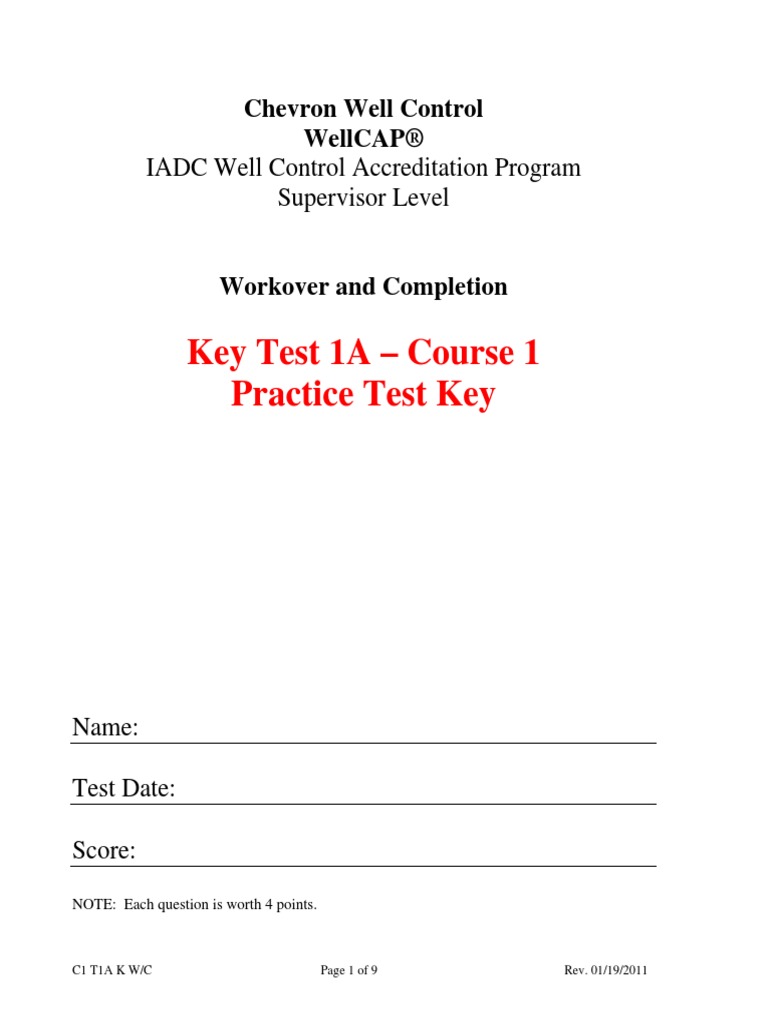 Chevron Well Control
WellCAP®
IADC Well Control Accreditation Program
Supervisor Level

Workover and Completion

Key Test 1A – Course 1
Practice Test Key

Name:

Test Date:

Score:

NOTE: Each question is worth 4 points.

C1 T1A K W/C Page 1 of 9 Rev. 01/19/2011